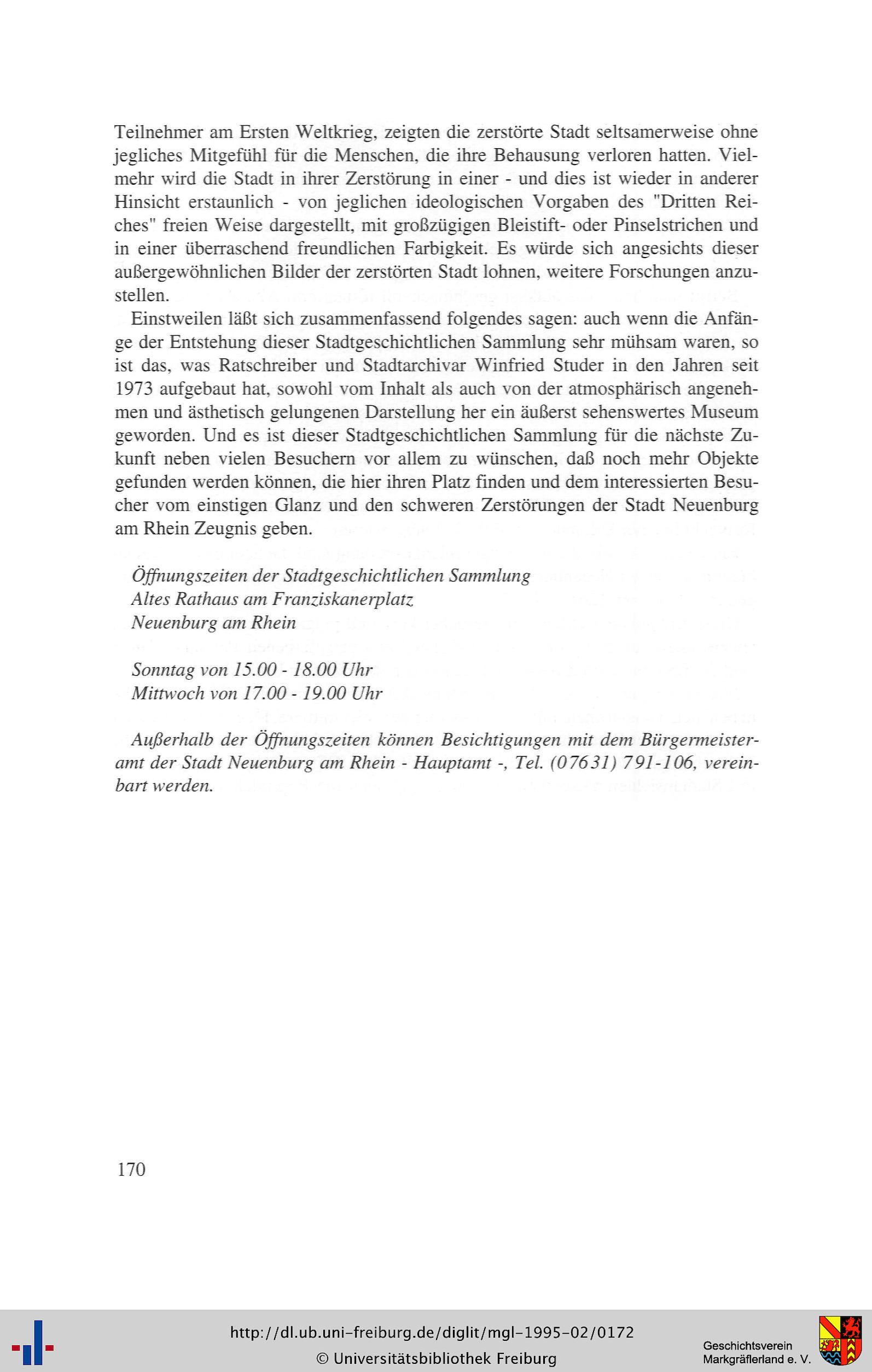 Teilnehmer am Ersten Weltkrieg, zeigten die zerstörte Stadt seltsamerweise ohne jegliches Mitgefühl für die Menschen, die ihre Behausung verloren hatten. Vielmehr wird die Stadt in ihrer Zerstörung in einer - und dies ist wieder in anderer Hinsicht erstaunlich - von jeglichen ideologischen Vorgaben des "Dritten Reiches" freien Weise dargestellt, mit großzügigen Bleistift- oder Pinselstrichen und in einer überraschend freundlichen Farbigkeit. Es würde sich angesichts dieser außergewöhnlichen Bilder der zerstörten Stadt lohnen, weitere Forschungen anzustellen.

Einstweilen läßt sich zusammenfassend folgendes sagen: auch wenn die Anfänge der Entstehung dieser Stadtgeschichtlichen Sammlung sehr mühsam waren, so ist das, was Ratschreiber und Stadtarchivar Winfried Studer in den Jahren seit 1973 aufgebaut hat, sowohl vom Inhalt als auch von der atmosphärisch angenehmen und ästhetisch gelungenen Darstellung her ein äußerst sehenswertes Museum geworden. Und es ist dieser Stadtgeschichtlichen Sammlung für die nächste Zukunft neben vielen Besuchern vor allem zu wünschen, daß noch mehr Objekte gefunden werden können, die hier ihren Platz finden und dem interessierten Besucher vom einstigen Glanz und den schweren Zerstörungen der Stadt Neuenburg am Rhein Zeugnis geben.

Öffnungszeiten der Stadtgeschichtlichen Sammlung
Altes Rathaus am Franziskanerplatz
Neuenburg am Rhein

Sonntag von 15.00 - 18.00 Uhr
Mittwoch von 17.00 - 19.00 Uhr

Außerhalb der Öffnungszeiten können Besichtigungen mit dem Bürgermeisteramt der Stadt Neuenburg am Rhein - Hauptamt -, Tel. (07631) 791-106, vereinbart werden.

170

http://dl.ub.uni-freiburg.de/diglit/mgl-1995-02/0172
© Universitätsbibliothek Freiburg

Geschichtsverein
Markgräflerland e. V.